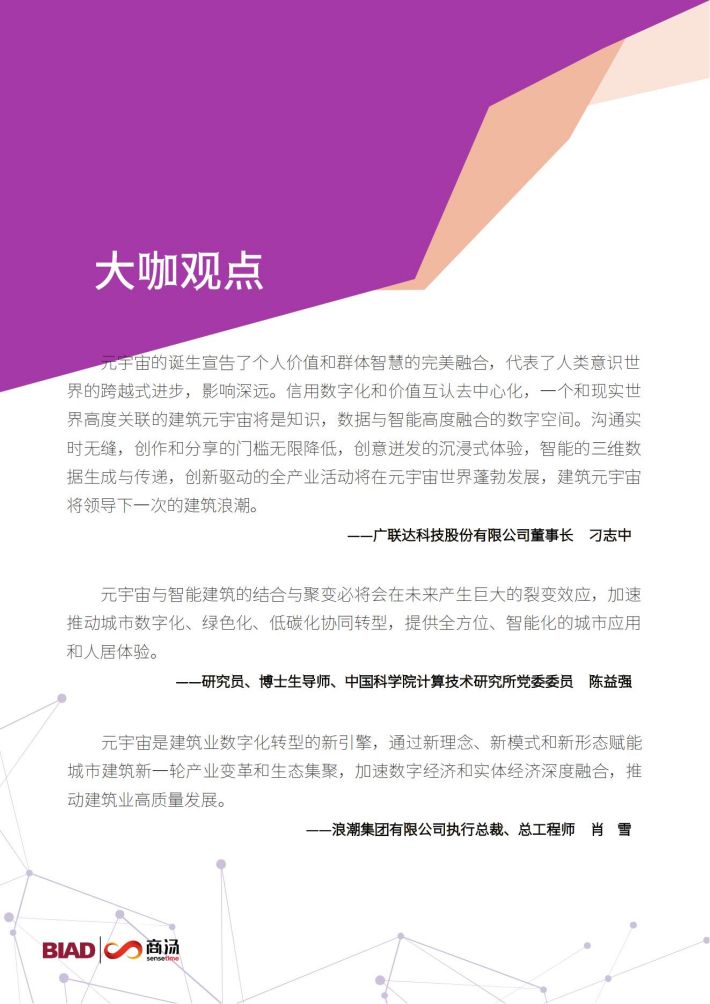 大咖观点

元宇宙的诞生宣告了个人价值和群体智慧的完美融合，代表了人类意识世界的跨越式进步，影响深远。信用数字化和价值互认去中心化，一个和现实世界高度关联的建筑元宇宙将是知识，数据与智能高度融合的数字空间。沟通实时无缝，创作和分享的门槛无限降低，创意迸发的沉浸式体验，智能的三维数据生成与传递，创新驱动的全产业活动将在元宇宙世界蓬勃发展，建筑元宇宙将领导下一次的建筑浪潮。

——广联达科技股份有限公司董事长 刁志中

元宇宙与智能建筑的结合与聚变必将会在未来产生巨大的裂变效应，加速推动城市数字化、绿色化、低碳化协同转型，提供全方位、智能化的城市应用和人居体验。

——研究员、博士生导师、中国科学院计算技术研究所党委委员 陈益强

元宇宙是建筑业数字化转型的新引擎，通过新理念、新模式和新形态赋能城市建筑新一轮产业变革和生态集聚，加速数字经济和实体经济深度融合，推动建筑业高质量发展。

——浪潮集团有限公司执行总裁、总工程师 肖 雪

BIAD 商汤 sensetime